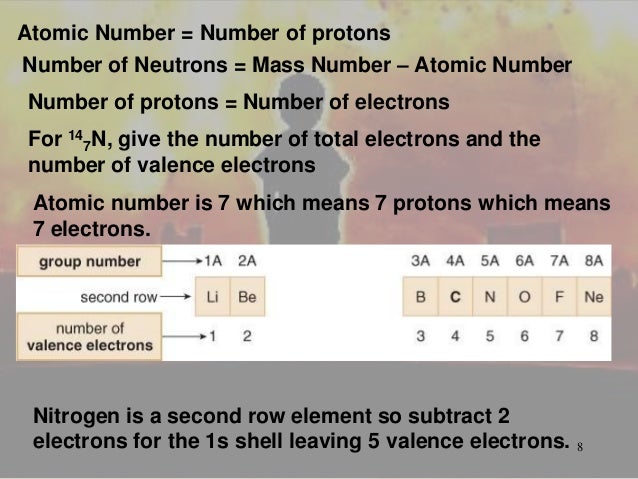 Atomic Number = Number of protons

Number of Neutrons = Mass Number – Atomic Number

Number of protons = Number of electrons

For $^{14}_{7}N$, give the number of total electrons and the number of valence electrons

Atomic number is 7 which means 7 protons which means 7 electrons.

| group number | 1A | 2A | 3A | 4A | 5A | 6A | 7A | 8A |
|---|---|---|---|---|---|---|---|---|
| second row | Li | Be | B | C | N | O | F | Ne |
| number of valence electrons | 1 | 2 | 3 | 4 | 5 | 6 | 7 | 8 |

Nitrogen is a second row element so subtract 2 electrons for the 1s shell leaving 5 valence electrons. 8